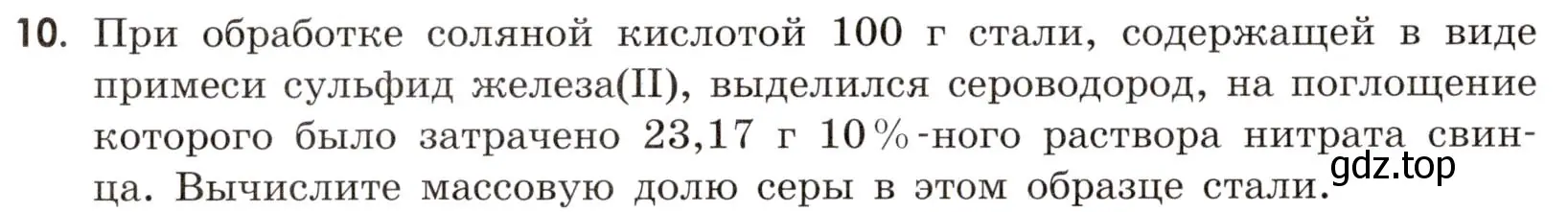 10. При обработке соляной кислотой 100 г стали, содержащей в виде примеси сульфид железа(II), выделился сероводород, на поглощение которого было затрачено 23,17 г 10%-ного раствора нитрата свинца. Вычислите массовую долю серы в этом образце стали.

gdz.top